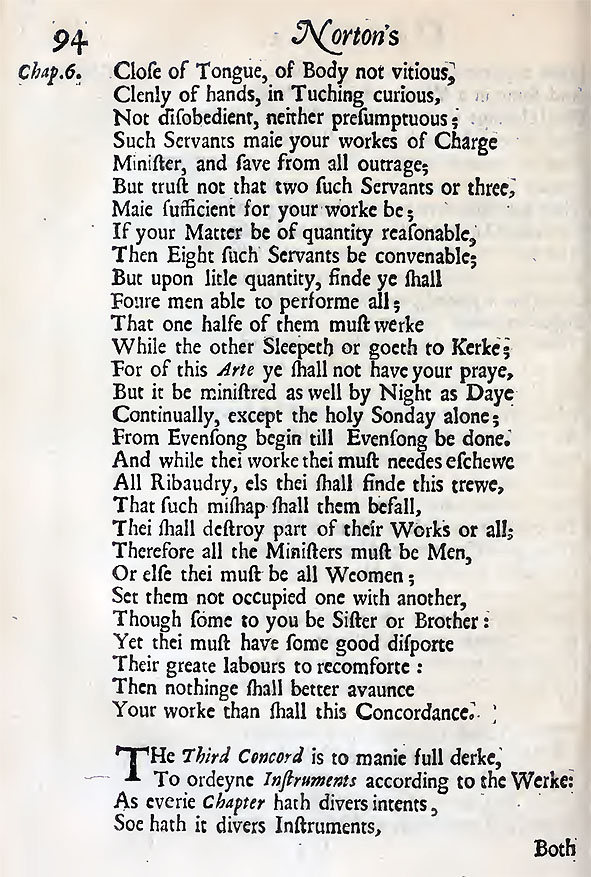 94 Norton's

Chap.6. Close of Tongue, of Body not vitious,
Clenly of hands, in Tuching curious,
Not disobedient, neither presumptuous;
Such Servants maie your workes of Charge
Minister, and save from all outrage;
But trust not that two such Servants or three,
Maie sufficient for your worke be;
If your Matter be of quantity reasonable,
Then Eight such Servants be convenable;
But upon litle quantity, finde ye shall
Foure men able to performe all;
That one halfe of them must werke
While the other Sleepeth or goeth to Kerke;
For of this Arte ye shall not have your praye,
But it be ministred as well by Night as Daye
Continually, except the holy Sonday alone;
From Evensong begin till Evensong be done.
And while thei worke thei must needes eschewe
All Ribaudry, els thei shall finde this trewe,
That such mishap shall them befall,
Thei shall destroy part of their Works or all;
Therefore all the Ministers must be Men,
Or else thei must be all Weomen;
Set them not occupied one with another,
Though some to you be Sister or Brother:
Yet thei must have some good disporte
Their greate labours to recomforte:
Then nothinge shall better avaunce
Your worke than shall this Concordance.

THe Third Concord is to manie full derke,
To ordeyne Instruments according to the Werke:
As everie Chapter hath divers intents,
Soe hath it divers Instruments,

Both